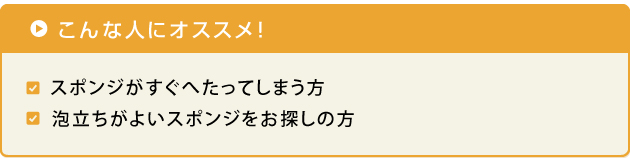 こんな人にオススメ!

スポンジがすぐへたってしまう方
泡立ちがよいスポンジをお探しの方